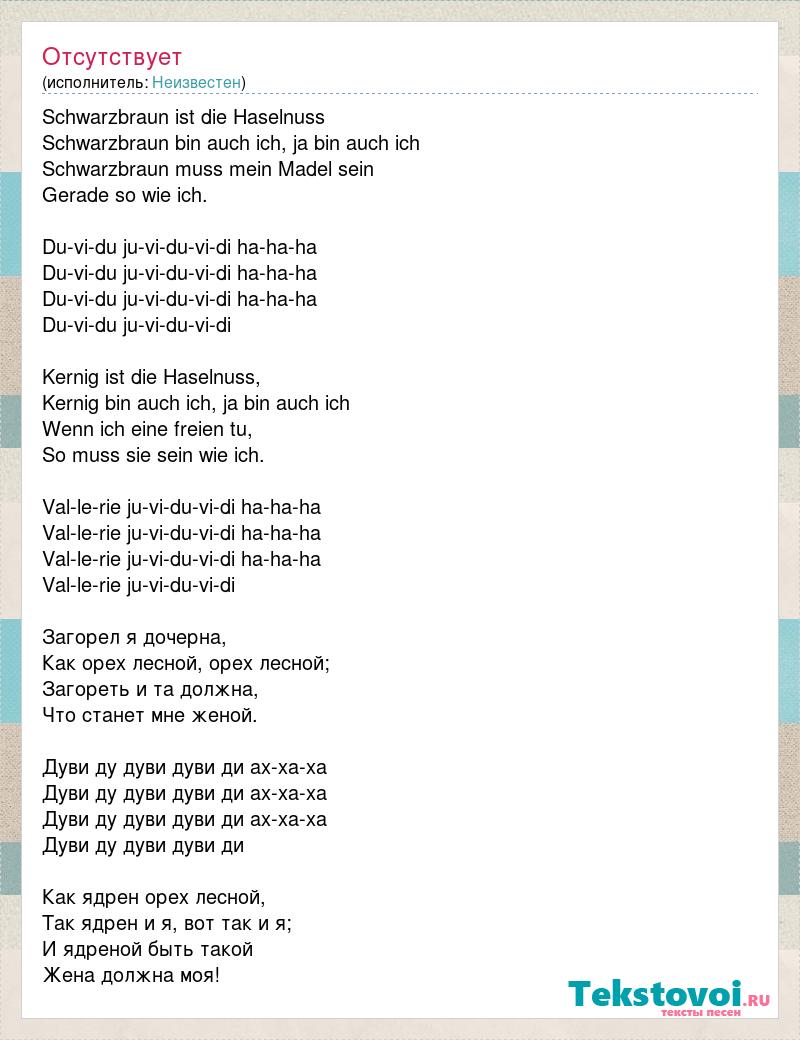 Отсутствует
(исполнитель: Неизвестен)

Schwarzbraun ist die Haselnuss
Schwarzbraun bin auch ich, ja bin auch ich
Schwarzbraun muss mein Madel sein
Gerade so wie ich.

Du-vi-du ju-vi-du-vi-di ha-ha-ha
Du-vi-du ju-vi-du-vi-di ha-ha-ha
Du-vi-du ju-vi-du-vi-di ha-ha-ha
Du-vi-du ju-vi-du-vi-di

Kernig ist die Haselnuss,
Kernig bin auch ich, ja bin auch ich
Wenn ich eine freien tu,
So muss sie sein wie ich.

Val-le-rie ju-vi-du-vi-di ha-ha-ha
Val-le-rie ju-vi-du-vi-di ha-ha-ha
Val-le-rie ju-vi-du-vi-di ha-ha-ha
Val-le-rie ju-vi-du-vi-di

Загорел я дочерна,
Как орех лесной, орех лесной;
Загореть и та должна,
Что станет мне женой.

Дуви ду дуви дуви ди ах-ха-ха
Дуви ду дуви дуви ди ах-ха-ха
Дуви ду дуви дуви ди ах-ха-ха
Дуви ду дуви дуви ди

Как ядрен орех лесной,
Так ядрен и я, вот так и я;
И ядреной быть такой
Жена должна моя!

Tekstovoi.RU
тексты песен